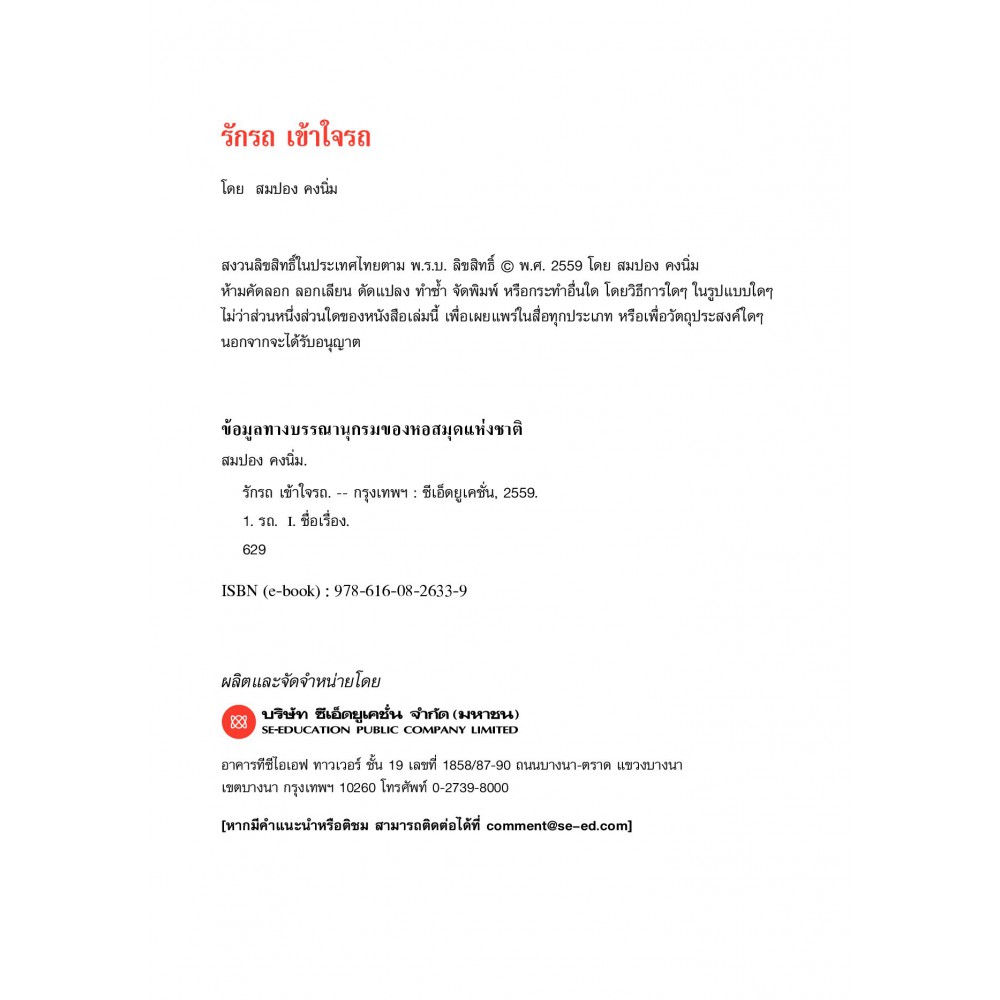 รักรถ เข้าใจรถ

โดย สมปอง คงนิ่ม

สงวนลิขสิทธิ์ในประเทศไทยตาม พ.ร.บ. ลิขสิทธิ์ © พ.ศ. 2559 โดย สมปอง คงนิ่ม
ห้ามคัดลอก ลอกเลียน ดัดแปลง ทำซ้ำ จัดพิมพ์ หรือกระทำอื่นใด โดยวิธีการใดๆ ในรูปแบบใดๆ ไม่ว่าส่วนหนึ่งส่วนใดของหนังสือเล่มนี้ เพื่อเผยแพร่ในสื่อทุกประเภท หรือเพื่อวัตถุประสงค์ใดๆ นอกจากจะได้รับอนุญาต

ข้อมูลทางบรรณานุกรมของหอสมุดแห่งชาติ

สมปอง คงนิ่ม.

รักรถ เข้าใจรถ. -- กรุงเทพฯ : ซีเอ็ดยูเคชั่น, 2559.

1. รถ. I. ชื่อเรื่อง.

629

ISBN (e-book) : 978-616-08-2633-9

ผลิตและจัดจำหน่ายโดย

บริษัท ซีเอ็ดยูเคชั่น จำกัด (มหาชน)
SE-EDUCATION PUBLIC COMPANY LIMITED

อาคารทีซีไอเอฟ ทาวเวอร์ ชั้น 19 เลขที่ 1858/87-90 ถนนบางนา-ตราด แขวงบางนา เขตบางนา กรุงเทพฯ 10260 โทรศัพท์ 0-2739-8000

[หากมีคำแนะนำหรือติชม สามารถติดต่อได้ที่ comment@se-ed.com]